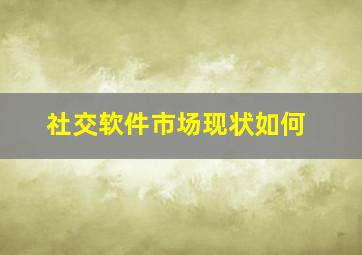 社交软件市场现状如何